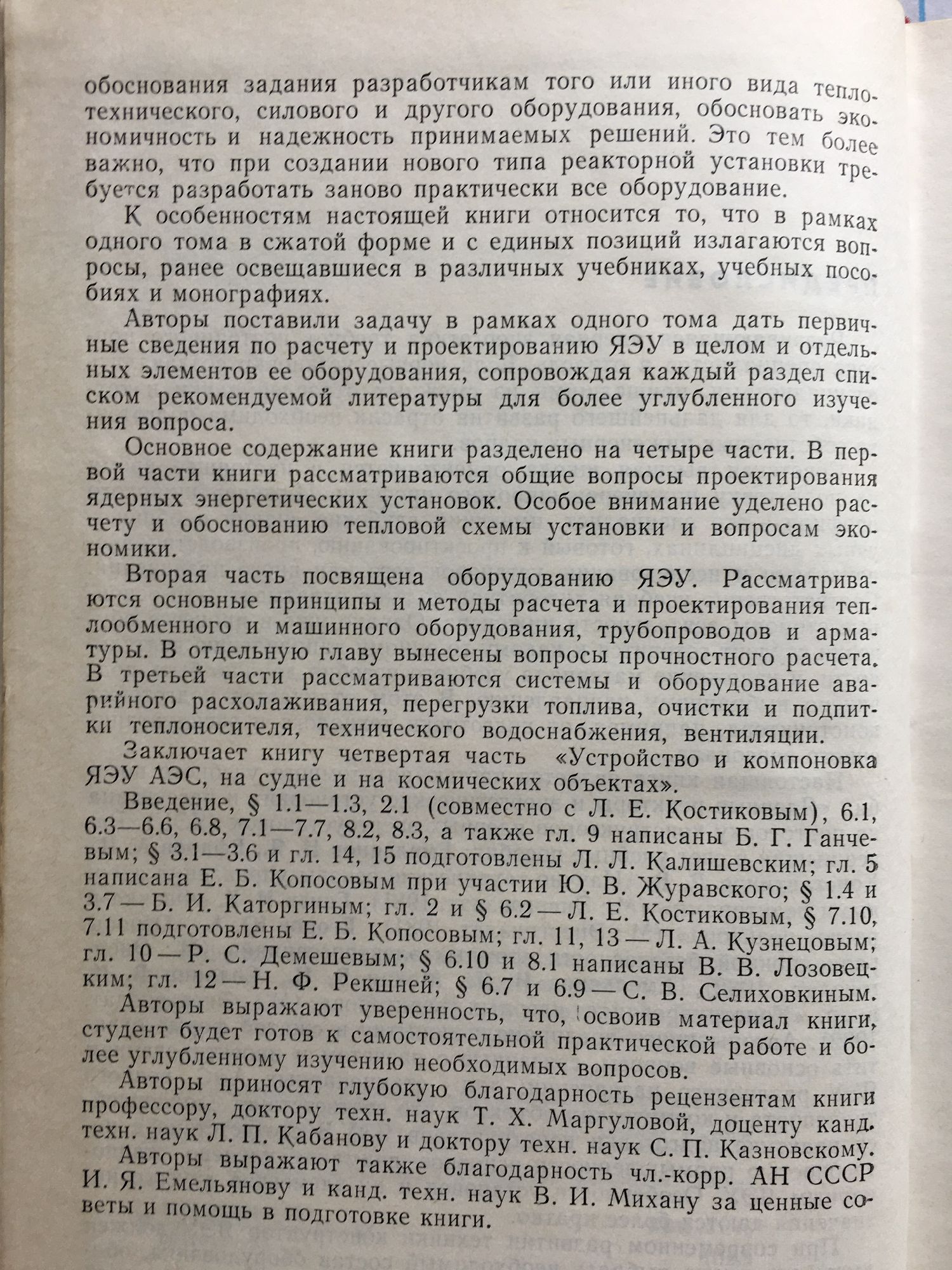 обоснования задания разработчикам того или иного вида теплотехнического, силового и другого оборудования, обосновать экономичность и надежность принимаемых решений. Это тем более важно, что при создании нового типа реакторной установки требуется разработать заново практически все оборудование.

К особенностям настоящей книги относится то, что в рамках одного тома в сжатой форме и с единых позиций излагаются вопросы, ранее освещавшиеся в различных учебниках, учебных пособиях и монографиях.

Авторы поставили задачу в рамках одного тома дать первичные сведения по расчету и проектированию ЯЭУ в целом и отдельных элементов ее оборудования, сопровождая каждый раздел списком рекомендуемой литературы для более углубленного изучения вопроса.

Основное содержание книги разделено на четыре части. В первой части книги рассматриваются общие вопросы проектирования ядерных энергетических установок. Особое внимание уделено расчету и обоснованию тепловой схемы установки и вопросам экономики.

Вторая часть посвящена оборудованию ЯЭУ. Рассматриваются основные принципы и методы расчета и проектирования теплообменного и машинного оборудования, трубопроводов и арматуры. В отдельную главу вынесены вопросы прочностного расчета. В третьей части рассматриваются системы и оборудование аварийного расхолаживания, перегрузки топлива, очистки и подпитки теплоносителя, технического водоснабжения, вентиляции.

Заключает книгу четвертая часть «Устройство и компоновка ЯЭУ АЭС, на судне и на космических объектах».

Введение, § 1.1—1.3, 2.1 (совместно с Л. Е. Костиковым), 6.1, 6.3—6.6, 6.8, 7.1—7.7, 8.2, 8.3, а также гл. 9 написаны Б. Г. Ганчевым; § 3.1—3.6 и гл. 14, 15 подготовлены Л. Л. Калишевским; гл. 5 написана Е. Б. Копосовым при участии Ю. В. Журавского; § 1.4 и 3.7 — Б. И. Каторгиным; гл. 2 и § 6.2 — Л. Е. Костиковым, § 7.10, 7.11 подготовлены Е. Б. Копосовым; гл. 11, 13 — Л. А. Кузнецовым; гл. 10 — Р. С. Демешевым; § 6.10 и 8.1 написаны В. В. Лозовецким; гл. 12 — Н. Ф. Рекшней; § 6.7 и 6.9 — С. В. Селиховкиным.

Авторы выражают уверенность, что, освоив материал книги, студент будет готов к самостоятельной практической работе и более углубленному изучению необходимых вопросов.

Авторы приносят глубокую благодарность рецензентам книги профессору, доктору техн. наук Т. Х. Маргуловой, доценту канд. техн. наук Л. П. Кабанову и доктору техн. наук С. П. Казновскому.

Авторы выражают также благодарность чл.-корр. АН СССР И. Я. Емельянову и канд. техн. наук В. И. Михану за ценные советы и помощь в подготовке книги.